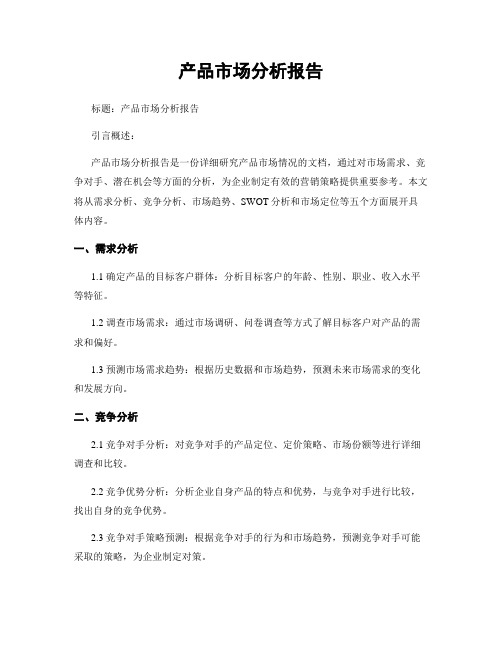 产品市场分析报告

标题：产品市场分析报告

引言概述：

产品市场分析报告是一份详细研究产品市场情况的文档，通过对市场需求、竞争对手、潜在机会等方面的分析，为企业制定有效的营销策略提供重要参考。本文将从需求分析、竞争分析、市场趋势、SWOT分析和市场定位等五个方面展开具体内容。

一、需求分析

1.1 确定产品的目标客户群体：分析目标客户的年龄、性别、职业、收入水平等特征。

1.2 调查市场需求：通过市场调研、问卷调查等方式了解目标客户对产品的需求和偏好。

1.3 预测市场需求趋势：根据历史数据和市场趋势，预测未来市场需求的变化和发展方向。

二、竞争分析

2.1 竞争对手分析：对竞争对手的产品定位、定价策略、市场份额等进行详细调查和比较。

2.2 竞争优势分析：分析企业自身产品的特点和优势，与竞争对手进行比较，找出自身的竞争优势。

2.3 竞争对手策略预测：根据竞争对手的行为和市场趋势，预测竞争对手可能采取的策略，为企业制定对策。